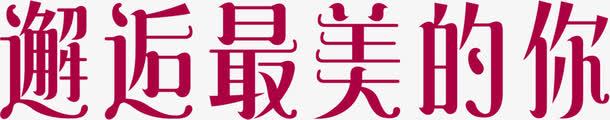 邂逅最美的你